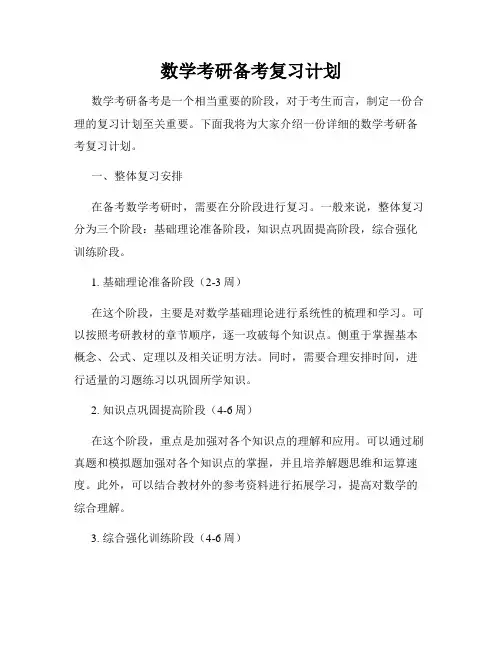 数学考研备考复习计划

数学考研备考是一个相当重要的阶段，对于考生而言，制定一份合理的复习计划至关重要。下面我将为大家介绍一份详细的数学考研备考复习计划。

一、整体复习安排

在备考数学考研时，需要在分阶段进行复习。一般来说，整体复习分为三个阶段：基础理论准备阶段，知识点巩固提高阶段，综合强化训练阶段。

1. 基础理论准备阶段（2-3 周）

在这个阶段，主要是对数学基础理论进行系统性的梳理和学习。可以按照考研教材的章节顺序，逐一攻破每个知识点。侧重于掌握基本概念、公式、定理以及相关证明方法。同时，需要合理安排时间，进行适量的习题练习以巩固所学知识。

2. 知识点巩固提高阶段（4-6 周）

在这个阶段，重点是加强对各个知识点的理解和应用。可以通过刷真题和模拟题加强对各个知识点的掌握，并且培养解题思维和运算速度。此外，可以结合教材外的参考资料进行拓展学习，提高对数学的综合理解。

3. 综合强化训练阶段（4-6 周）